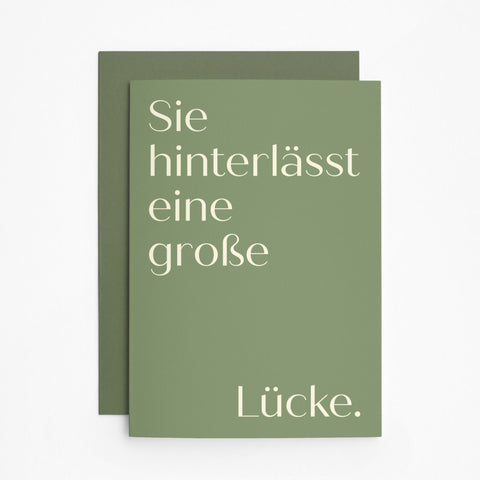 Sie hinterlässt eine große

Lücke.